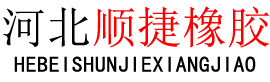 河北顺捷橡胶

HEBEISHUNJIEXIANGJIAO